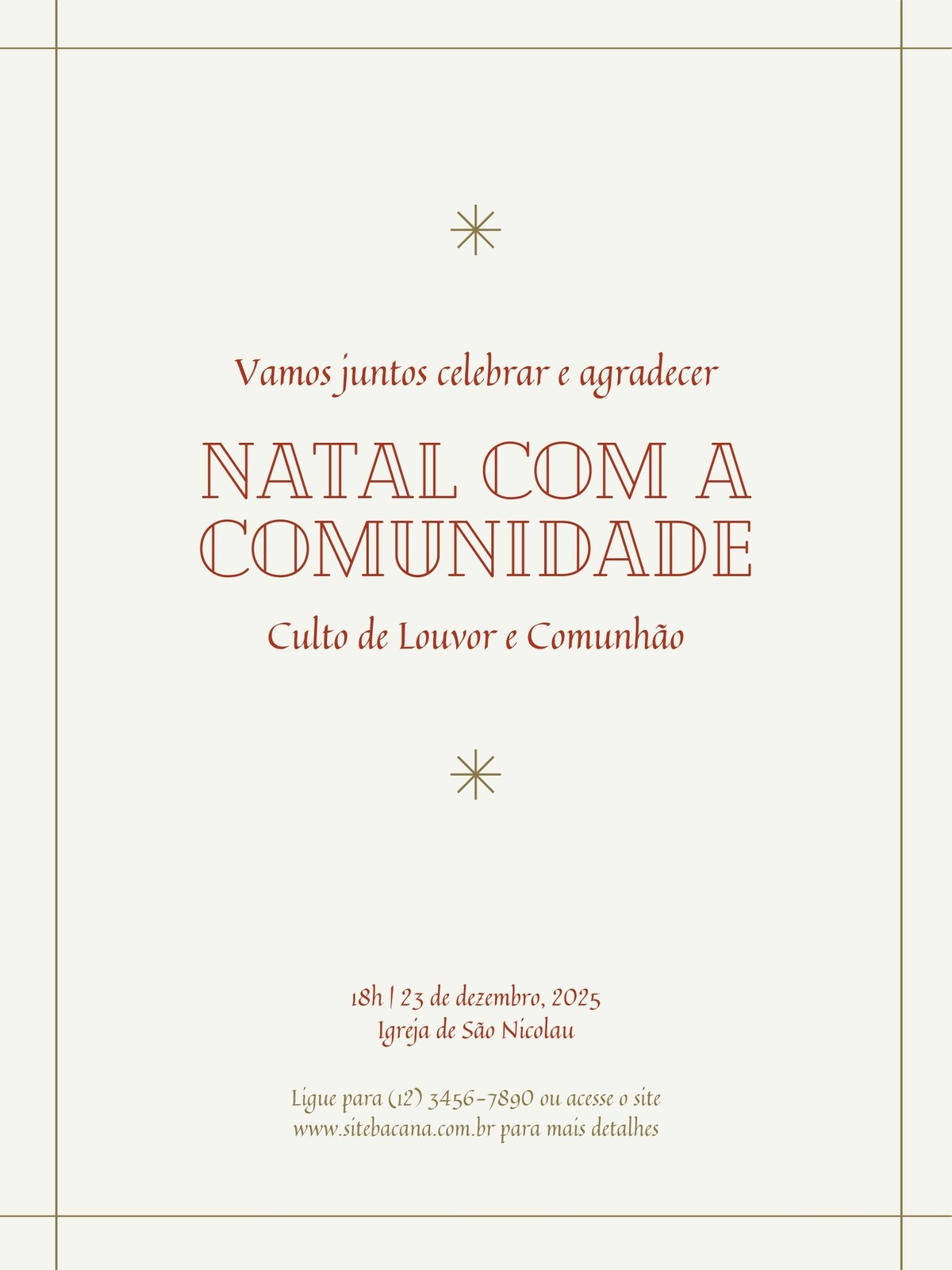 Vamos juntos celebrar e agradecer

NATAL COM A COMUNIDADE

Culto de Louvor e Comunhão

18h | 23 de dezembro, 2025
Igreja de São Nicolau

Ligue para (12) 3456-7890 ou acesse o site www.sitebacana.com.br para mais detalhes